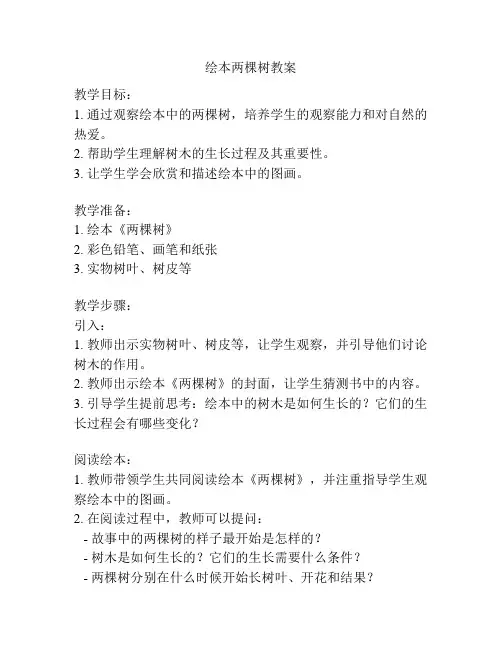 绘本两棵树教案

教学目标：
1. 通过观察绘本中的两棵树，培养学生的观察能力和对自然的热爱。
2. 帮助学生理解树木的生长过程及其重要性。
3. 让学生学会欣赏和描述绘本中的图画。

教学准备：
1. 绘本《两棵树》
2. 彩色铅笔、画笔和纸张
3. 实物树叶、树皮等

教学步骤：
引入：
1. 教师出示实物树叶、树皮等，让学生观察，并引导他们讨论树木的作用。
2. 教师出示绘本《两棵树》的封面，让学生猜测书中的内容。
3. 引导学生提前思考：绘本中的树木是如何生长的？它们的生长过程会有哪些变化？

阅读绘本：
1. 教师带领学生共同阅读绘本《两棵树》，并注重指导学生观察绘本中的图画。
2. 在阅读过程中，教师可以提问：
- 故事中的两棵树的样子最开始是怎样的？
- 树木是如何生长的？它们的生长需要什么条件？
- 两棵树分别在什么时候开始长树叶、开花和结果？